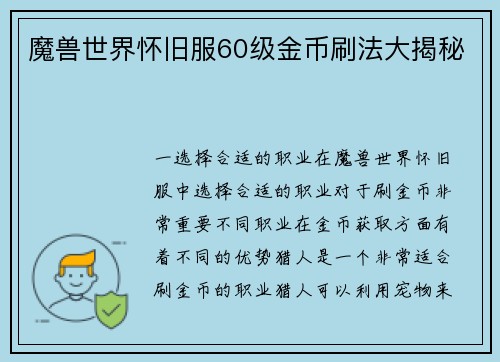 魔兽世界怀旧服60级金币刷法大揭秘

一选择合适的职业在魔兽世界怀旧服中选择合适的职业对于刷金币非常重要不同职业在金币获取方面有着不同的优势猎人是一个非常适合刷金币的职业猎人可以利用宠物来